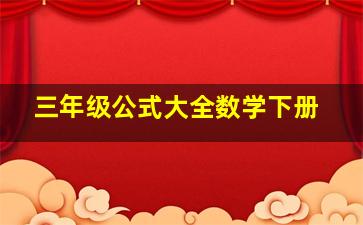 三年级公式大全数学下册